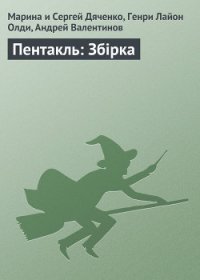 Марина и Сергей Дяченко, Генри Лайон Олди, Андрей Валентинов

Пентакль: Збірка